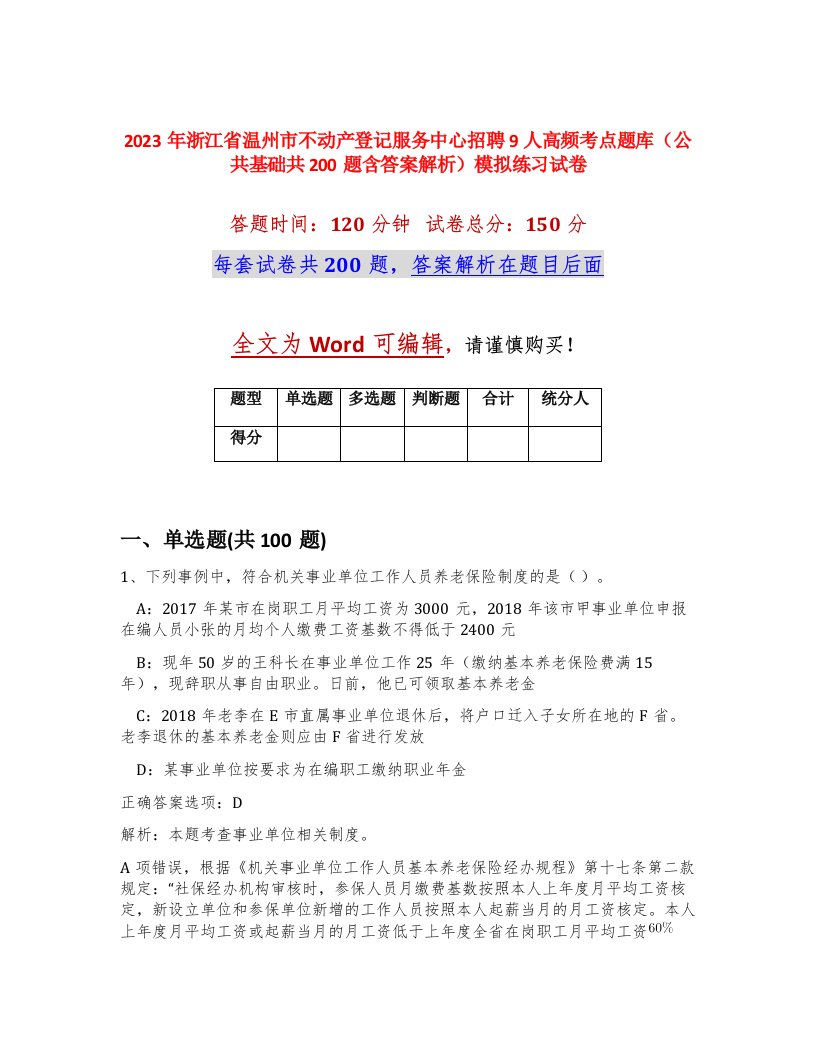 2023 年浙江省温州市不动产登记服务中心招聘 9 人高频考点题库（公共基础共 200 题含答案解析）模拟练习试卷

答题时间：120 分钟　试卷总分：150 分

每套试卷共 200 题，答案解析在题目后面

全文为 Word 可编辑，请谨慎购买！

| 题型 | 单选题 | 多选题 | 判断题 | 合计 | 统分人 |
|---|---|---|---|---|---|
| 得分 | | | | | |

一、单选题(共 100 题)

1、下列事例中，符合机关事业单位工作人员养老保险制度的是（ ）。

A：2017 年某市在岗职工月平均工资为 3000 元，2018 年该市甲事业单位申报在编人员小张的月均个人缴费工资基数不得低于 2400 元

B：现年 50 岁的王科长在事业单位工作 25 年（缴纳基本养老保险费满 15 年），现辞职从事自由职业。日前，他已可领取基本养老金

C：2018 年老李在 E 市直属事业单位退休后，将户口迁入子女所在地的 F 省。老李退休的基本养老金则应由 F 省进行发放

D：某事业单位按要求为在编职工缴纳职业年金

正确答案选项：D

解析：本题考查事业单位相关制度。

A 项错误，根据《机关事业单位工作人员基本养老保险经办规程》第十七条第二款规定："社保经办机构审核时，参保人员月缴费基数按照本人上年度月平均工资核定，新设立单位和参保单位新增的工作人员按照本人起薪当月的月工资核定。本人上年度月平均工资或起薪当月的月工资低于上年度全省在岗职工月平均工资60%